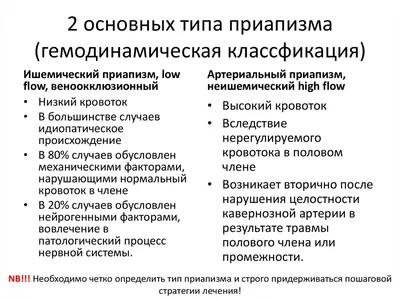 2 основных типа приапизма (гемодинамическая классфикация)

Ишемический приапизм, low flow, веноокклюзионный
• Низкий кровоток
• В большинстве случаев идиопатическое происхождение
• В 80% случаев обусловлен механическими факторами, нарушающими нормальный кровоток в члене
• В 20% случаев обусловлен нейрогенными факторами, вовлечение в патологический процесс нервной системы.

Артериальный приапизм, неишемический high flow
• Высокий кровоток
• Вследствие нерегулируемого кровотока в половом члене
• Возникает вторично после нарушения целостности кавернозной артерии в результате травмы полового члена или промежности.

NB!!! Необходимо четко определить тип приапизма и строго придерживаться пошаговой стратегии лечения!